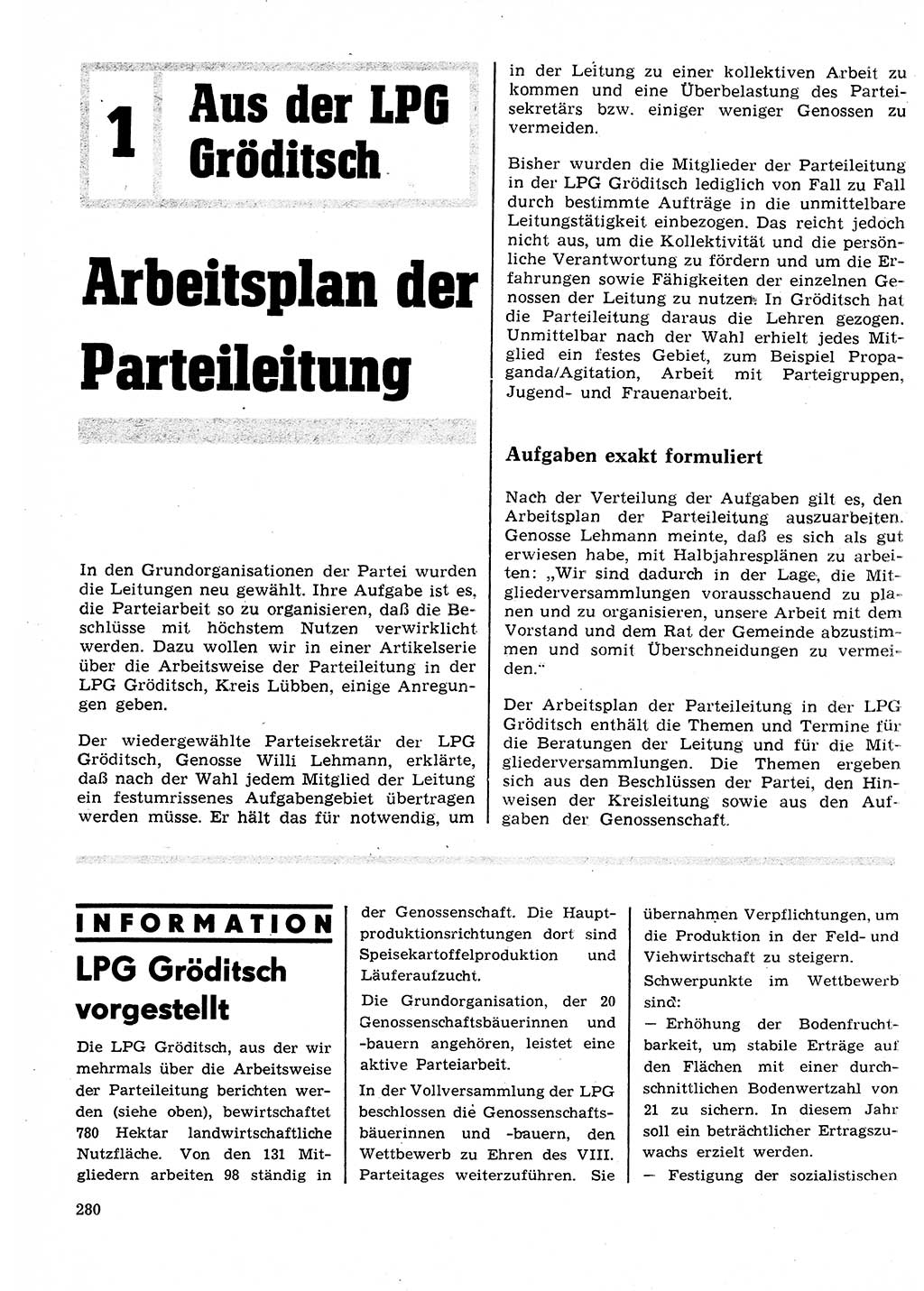 1 Aus der LPG Gröditsch

Arbeitsplan der Parteileitung

In den Grundorganisationen der Partei wurden die Leitungen neu gewählt. Ihre Aufgabe ist es, die Parteiarbeit so zu organisieren, daß die Beschlüsse mit höchstem Nutzen verwirklicht werden. Dazu wollen wir in einer Artikelserie über die Arbeitsweise der Parteileitung in der LPG Gröditsch, Kreis Lübben, einige Anregungen geben.

Der wiedergewählte Parteisekretär der LPG Gröditsch, Genosse Willi Lehmann, erklärte, daß nach der Wahl jedem Mitglied der Leitung ein festumrissenes Aufgabengebiet übertragen werden müsse. Er hält das für notwendig, um in der Leitung zu einer kollektiven Arbeit zu kommen und eine Überbelastung des Parteisekretärs bzw. einiger weniger Genossen zu vermeiden.

Bisher wurden die Mitglieder der Parteileitung in der LPG Gröditsch lediglich von Fall zu Fall durch bestimmte Aufträge in die unmittelbare Leitungstätigkeit einbezogen. Das reicht jedoch nicht aus, um die Kollektivität und die persönliche Verantwortung zu fördern und um die Erfahrungen sowie Fähigkeiten der einzelnen Genossen der Leitung zu nutzen. In Gröditsch hat die Parteileitung daraus die Lehren gezogen. Unmittelbar nach der Wahl erhielt jedes Mitglied ein festes Gebiet, zum Beispiel Propaganda/Agitation, Arbeit mit Parteigruppen, Jugend- und Frauenarbeit.

Aufgaben exakt formuliert

Nach der Verteilung der Aufgaben gilt es, den Arbeitsplan der Parteileitung auszuarbeiten. Genosse Lehmann meinte, daß es sich als gut erwiesen habe, mit Halbjahresplänen zu arbeiten: „Wir sind dadurch in der Lage, die Mitgliederversammlungen vorausschauend zu planen und zu organisieren, unsere Arbeit mit dem Vorstand und dem Rat der Gemeinde abzustimmen und somit Überschneidungen zu vermeiden."

Der Arbeitsplan der Parteileitung in der LPG Gröditsch enthält die Themen und Termine für die Beratungen der Leitung und für die Mitgliederversammlungen. Die Themen ergeben sich aus den Beschlüssen der Partei, den Hinweisen der Kreisleitung sowie aus den Aufgaben der Genossenschaft.

INFORMATION
LPG Gröditsch vorgestellt

Die LPG Gröditsch, aus der wir mehrmals über die Arbeitsweise der Parteileitung berichten werden (siehe oben), bewirtschaftet 780 Hektar landwirtschaftliche Nutzfläche. Von den 131 Mitgliedern arbeiten 98 ständig in der Genossenschaft. Die Hauptproduktionsrichtungen dort sind Speisekartoffelproduktion und Läuferaufzucht.

Die Grundorganisation, der 20 Genossenschaftsbäuerinnen und -bauern angehören, leistet eine aktive Parteiarbeit.

In der Vollversammlung der LPG beschlossen die Genossenschaftsbäuerinnen und -bauern, den Wettbewerb zu Ehren des VIII. Parteitages weiterzuführen. Sie übernahmen Verpflichtungen, um die Produktion in der Feld- und Viehwirtschaft zu steigern.

Schwerpunkte im Wettbewerb sind:
— Erhöhung der Bodenfruchtbarkeit, um stabile Erträge auf den Flächen mit einer durchschnittlichen Bodenwertzahl von 21 zu sichern. In diesem Jahr soll ein beträchtlicher Ertragszuwachs erzielt werden.
— Festigung der sozialistischen

280